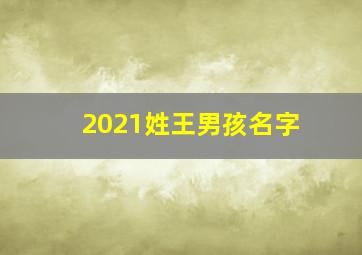 2021姓王男孩名字